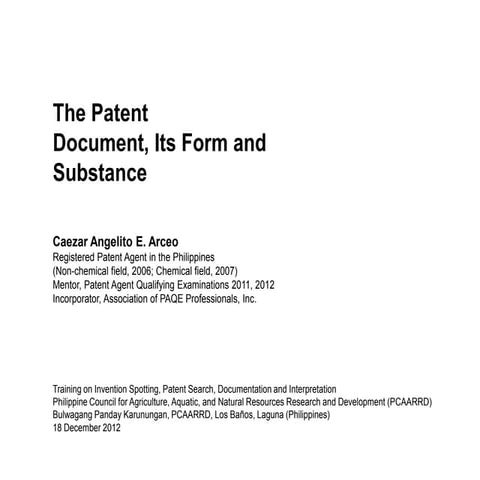 The Patent Document, Its Form and Substance

Caezar Angelito E. Arceo
Registered Patent Agent in the Philippines
(Non-chemical field, 2006; Chemical field, 2007)
Mentor, Patent Agent Qualifying Examinations 2011, 2012
Incorporator, Association of PAQE Professionals, Inc.

Training on Invention Spotting, Patent Search, Documentation and Interpretation
Philippine Council for Agriculture, Aquatic, and Natural Resources Research and Development (PCAARRD)
Bulwagang Panday Karunungan, PCAARRD, Los Baños, Laguna (Philippines)
18 December 2012